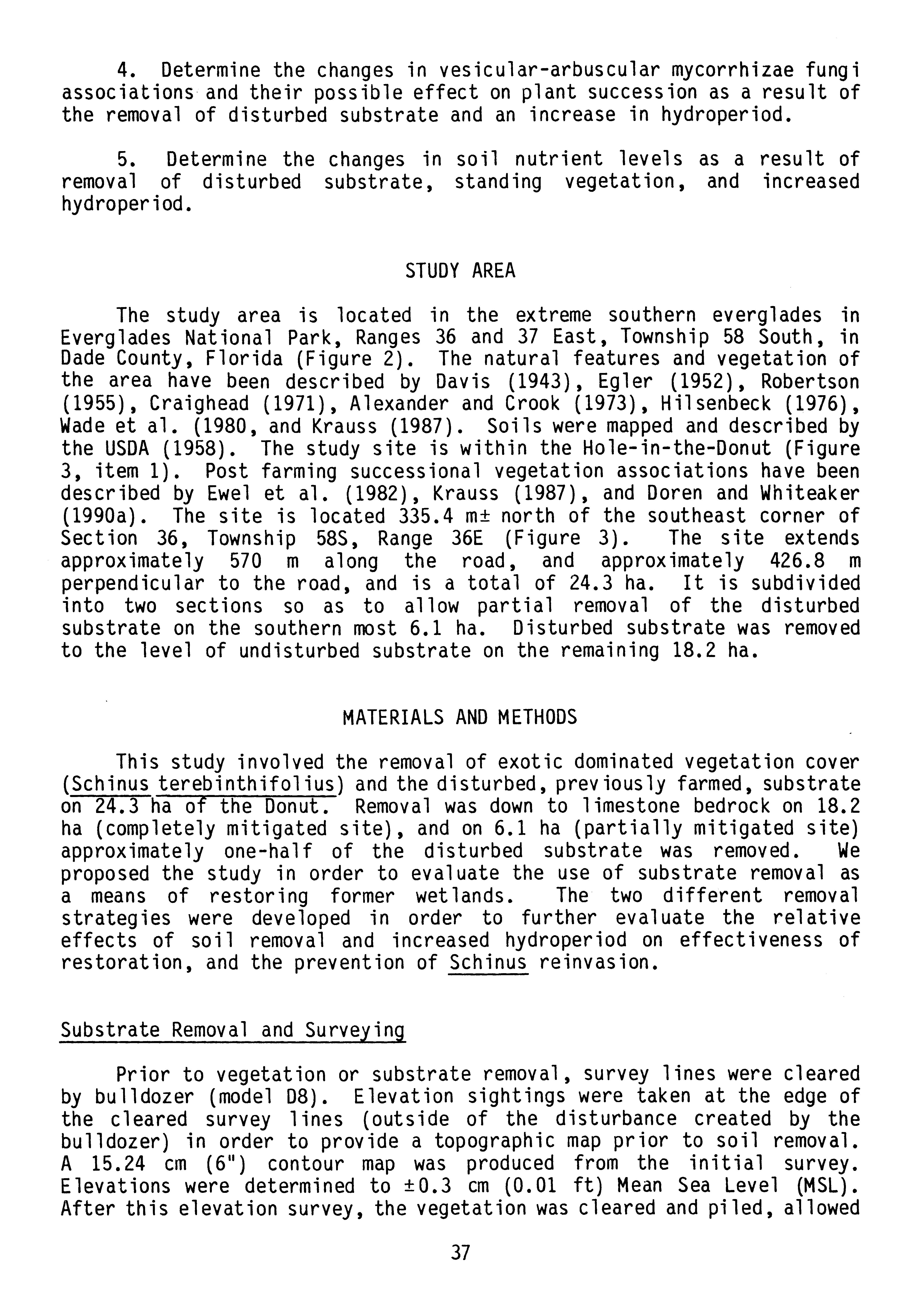 4. Determine the changes in vesicular-arbuscular mycorrhizae fungi associations and their possible effect on plant succession as a result of the removal of disturbed substrate and an increase in hydroperiod.

5. Determine the changes in soil nutrient levels as a result of removal of disturbed substrate, standing vegetation, and increased hydroperiod.

STUDY AREA

The study area is located in the extreme southern everglades in Everglades National Park, Ranges 36 and 37 East, Township 58 South, in Dade County, Florida (Figure 2). The natural features and vegetation of the area have been described by Davis (1943), Egler (1952), Robertson (1955), Craighead (1971), Alexander and Crook (1973), Hilsenbeck (1976), Wade et al. (1980, and Krauss (1987). Soils were mapped and described by the USDA (1958). The study site is within the Hole-in-the-Donut (Figure 3, item 1). Post farming successional vegetation associations have been described by Ewel et al. (1982), Krauss (1987), and Doren and Whiteaker (1990a). The site is located 335.4 m± north of the southeast corner of Section 36, Township 58S, Range 36E (Figure 3). The site extends approximately 570 m along the road, and approximately 426.8 m perpendicular to the road, and is a total of 24.3 ha. It is subdivided into two sections so as to allow partial removal of the disturbed substrate on the southern most 6.1 ha. Disturbed substrate was removed to the level of undisturbed substrate on the remaining 18.2 ha.

MATERIALS AND METHODS

This study involved the removal of exotic dominated vegetation cover (Schinus terebinthifolius) and the disturbed, previously farmed, substrate on 24.3 ha of the Donut. Removal was down to limestone bedrock on 18.2 ha (completely mitigated site), and on 6.1 ha (partially mitigated site) approximately one-half of the disturbed substrate was removed. We proposed the study in order to evaluate the use of substrate removal as a means of restoring former wetlands. The two different removal strategies were developed in order to further evaluate the relative effects of soil removal and increased hydroperiod on effectiveness of restoration, and the prevention of Schinus reinvasion.

Substrate Removal and Surveying

Prior to vegetation or substrate removal, survey lines were cleared by bulldozer (model D8). Elevation sightings were taken at the edge of the cleared survey lines (outside of the disturbance created by the bulldozer) in order to provide a topographic map prior to soil removal. A 15.24 cm (6") contour map was produced from the initial survey. Elevations were determined to ±0.3 cm (0.01 ft) Mean Sea Level (MSL). After this elevation survey, the vegetation was cleared and piled, allowed

37